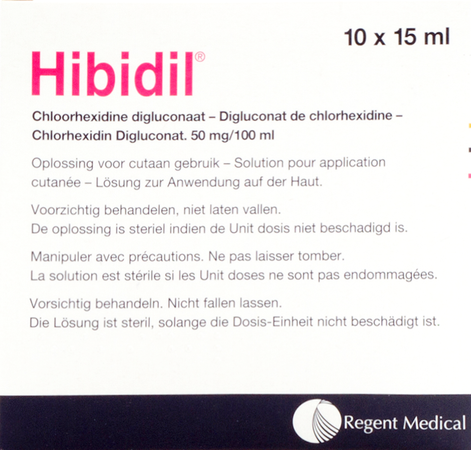 10 x 15 ml

Hibidil®

Chloorhexidine digluconaat – Digluconat de chlorhexidine – Chlorhexidin Digluconat. 50 mg/100 ml

Oplossing voor cutaan gebruik – Solution pour application cutanée – Lösung zur Anwendung auf der Haut.

Voorzichtig behandelen, niet laten vallen.
De oplossing is steriel indien de Unit dosis niet beschadigd is.

Manipuler avec précautions. Ne pas laisser tomber.
La solution est stérile si les Unit doses ne sont pas endommagées.

Vorsichtig behandeln. Nicht fallen lassen.
Die Lösung ist steril, solange die Dosis-Einheit nicht beschädigt ist.

Regent Medical